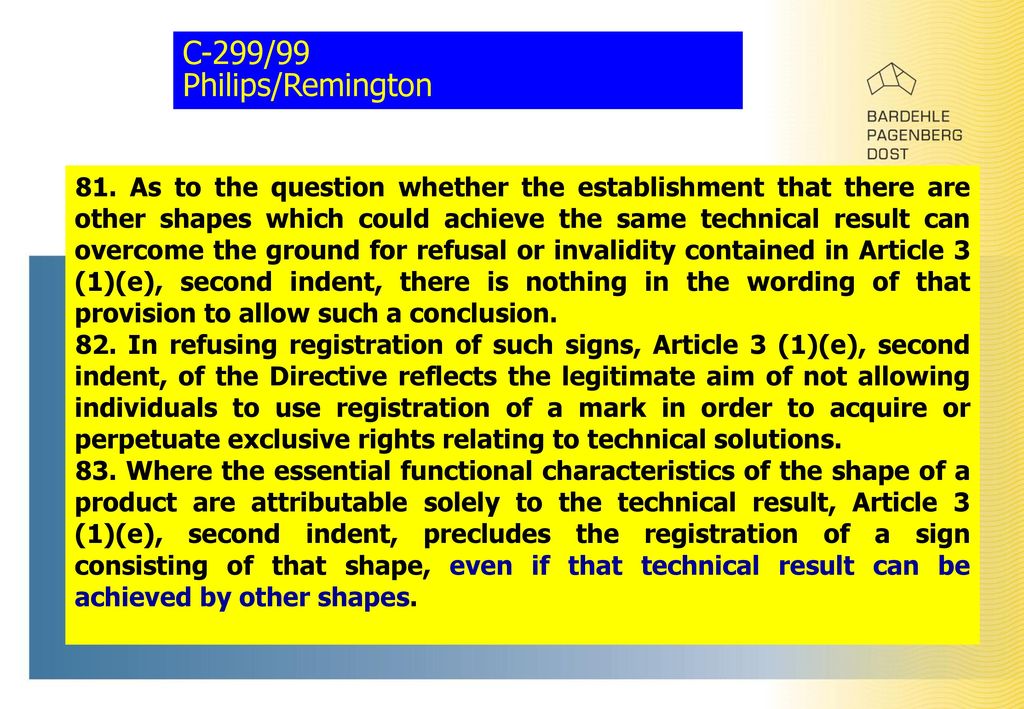 C-299/99
Philips/Remington

BARDEHLE
PAGENBERG
DOST

81. As to the question whether the establishment that there are other shapes which could achieve the same technical result can overcome the ground for refusal or invalidity contained in Article 3 (1)(e), second indent, there is nothing in the wording of that provision to allow such a conclusion.
82. In refusing registration of such signs, Article 3 (1)(e), second indent, of the Directive reflects the legitimate aim of not allowing individuals to use registration of a mark in order to acquire or perpetuate exclusive rights relating to technical solutions.
83. Where the essential functional characteristics of the shape of a product are attributable solely to the technical result, Article 3 (1)(e), second indent, precludes the registration of a sign consisting of that shape, even if that technical result can be achieved by other shapes.